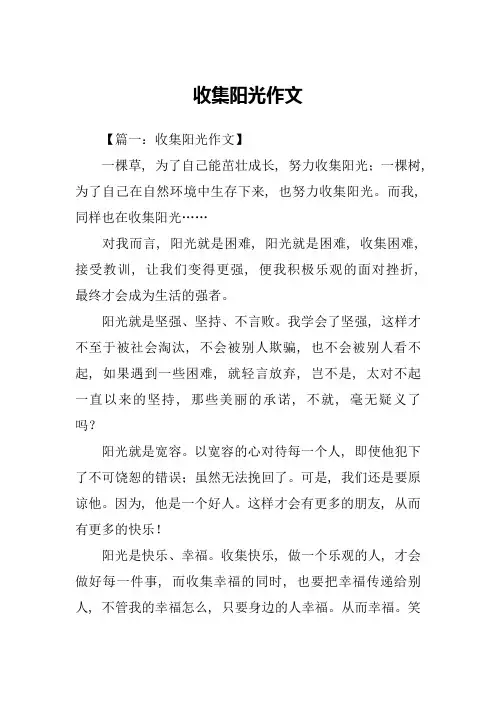 收集阳光作文

【篇一：收集阳光作文】

一棵草，为了自己能茁壮成长，努力收集阳光；一棵树，为了自己在自然环境中生存下来，也努力收集阳光。而我，同样也在收集阳光……

对我而言，阳光就是困难，阳光就是困难，收集困难，接受教训，让我们变得更强，便我积极乐观的面对挫折，最终才会成为生活的强者。

阳光就是坚强、坚持、不言败。我学会了坚强，这样才不至于被社会淘汰，不会被别人欺骗，也不会被别人看不起，如果遇到一些困难，就轻言放弃，岂不是，太对不起一直以来的坚持，那些美丽的承诺，不就，毫无疑义了吗？

阳光就是宽容。以宽容的心对待每一个人，即使他犯下了不可饶恕的错误；虽然无法挽回了。可是，我们还是要原谅他。因为，他是一个好人。这样才会有更多的朋友，从而有更多的快乐！

阳光是快乐、幸福。收集快乐，做一个乐观的人，才会做好每一件事，而收集幸福的同时，也要把幸福传递给别人，不管我的幸福怎么，只要身边的人幸福。从而幸福。笑